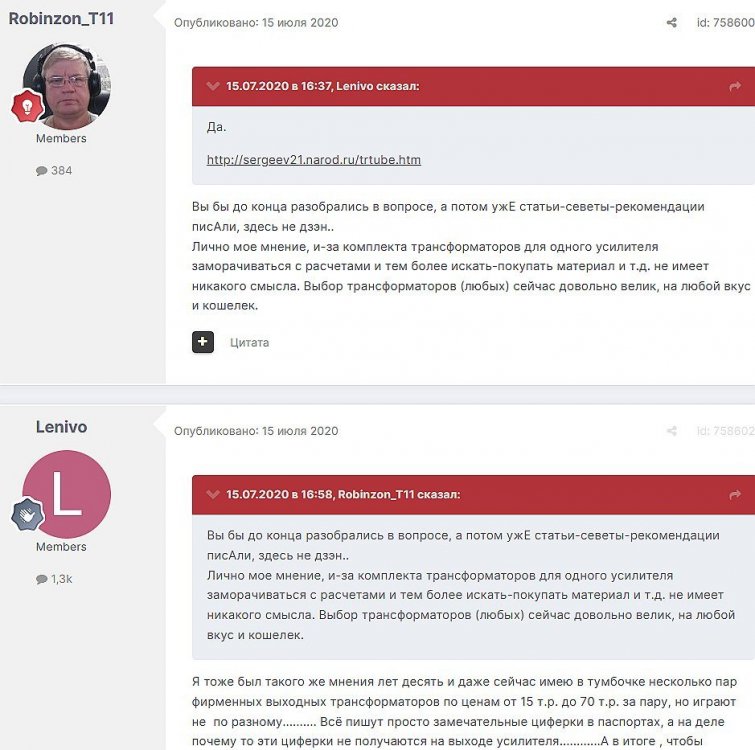 Robinzon_T11

Members

384

Опубликовано: 15 июля 2020

id: 758600

15.07.2020 в 16:37, Lenivo сказал:

Да.

http://sergeev21.narod.ru/trtube.htm

Вы бы до конца разобрались в вопросе, а потом ужЕ статьи-севеты-рекомендации писАли, здесь не дзэн..
Лично мое мнение, и-за комплекта трансформаторов для одного усилителя заморачиваться с расчетами и тем более искать-покупать материал и т.д. не имеет никакого смысла. Выбор трансформаторов (любых) сейчас довольно велик, на любой вкус и кошелек.

Цитата

Lenivo

L

Members

1,3k

Опубликовано: 15 июля 2020

id: 758602

15.07.2020 в 16:58, Robinzon_T11 сказал:

Вы бы до конца разобрались в вопросе, а потом ужЕ статьи-севеты-рекомендации писАли, здесь не дзэн..
Лично мое мнение, и-за комплекта трансформаторов для одного усилителя заморачиваться с расчетами и тем более искать-покупать материал и т.д. не имеет никакого смысла. Выбор трансформаторов (любых) сейчас довольно велик, на любой вкус и кошелек.

Я тоже был такого же мнения лет десять и даже сейчас имею в тумбочке несколько пар фирменных выходных трансформаторов по ценам от 15 т.р. до 70 т.р. за пару, но играют не по разному.......... Всё пишут просто замечательные циферки в паспортах, а на деле почему то эти циферки не получаются на выходе усилителя............А в итоге , чтобы